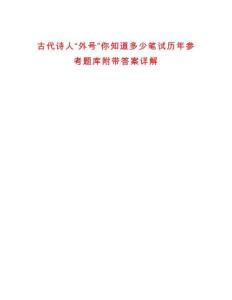 古代诗人“外号”你知道多少笔试历年参考题库附带答案详解